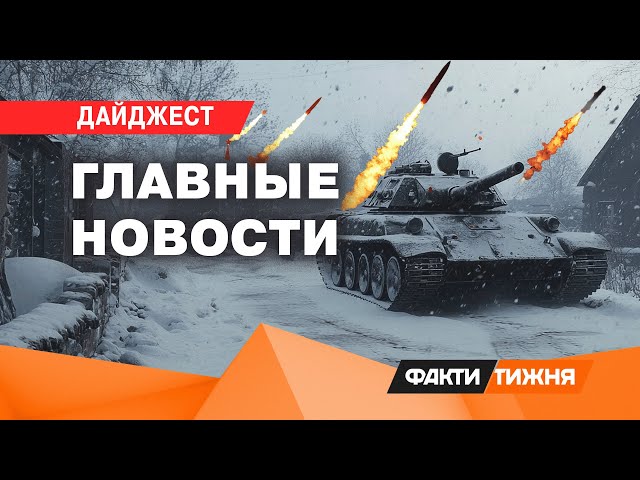 ДАЙДЖЕСТ

ГЛАВНЫЕ НОВОСТИ

ФАКТИ ТИЖНЯ